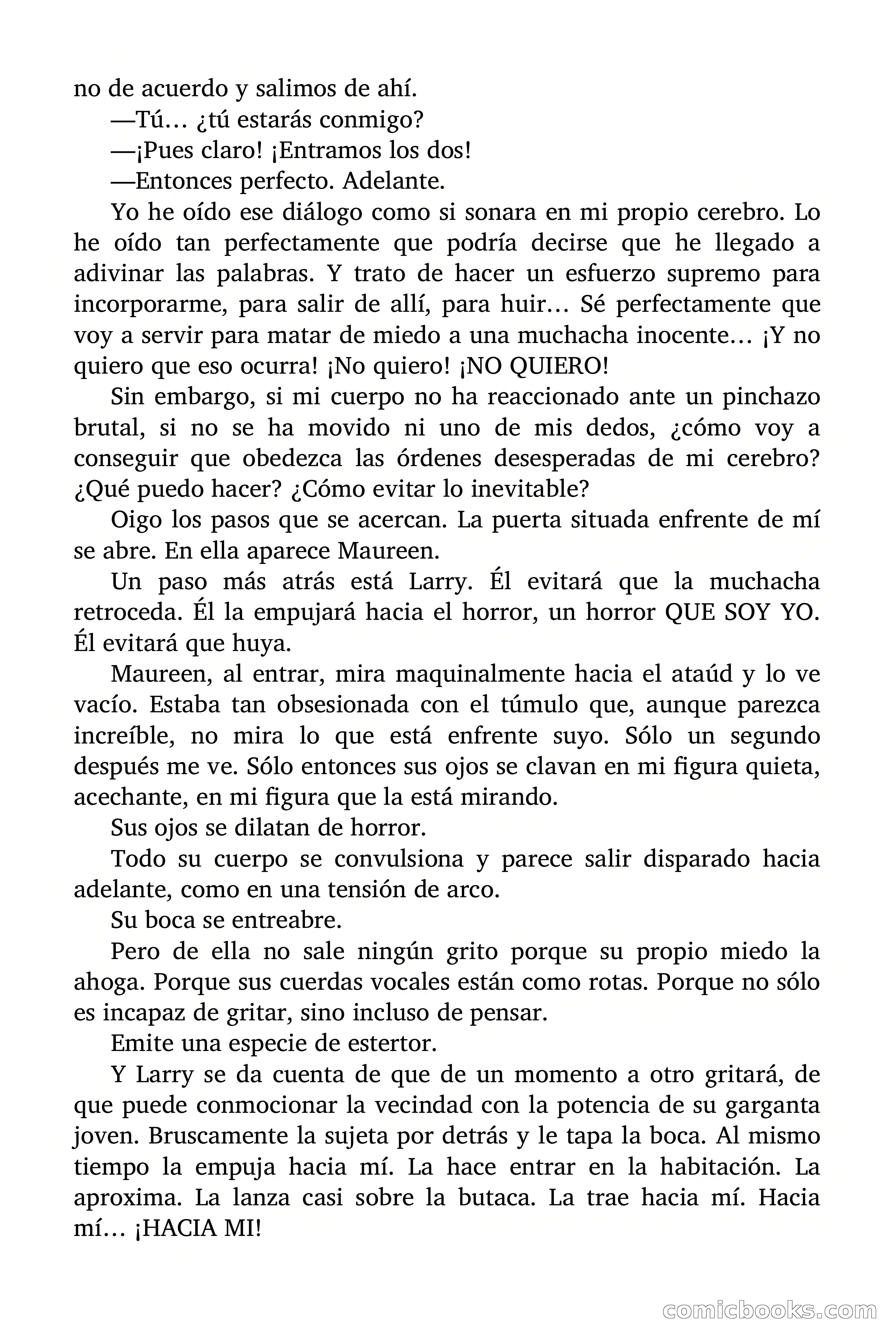 no de acuerdo y salimos de ahí.

—Tú… ¿tú estarás conmigo?

—¡Pues claro! ¡Entramos los dos!

—Entonces perfecto. Adelante.

Yo he oído ese diálogo como si sonara en mi propio cerebro. Lo he oído tan perfectamente que podría decirse que he llegado a adivinar las palabras. Y trato de hacer un esfuerzo supremo para incorporarme, para salir de allí, para huir… Sé perfectamente que voy a servir para matar de miedo a una muchacha inocente… ¡Y no quiero que eso ocurra! ¡No quiero! ¡NO QUIERO!

Sin embargo, si mi cuerpo no ha reaccionado ante un pinchazo brutal, si no se ha movido ni uno de mis dedos, ¿cómo voy a conseguir que obedezca las órdenes desesperadas de mi cerebro? ¿Qué puedo hacer? ¿Cómo evitar lo inevitable?

Oigo los pasos que se acercan. La puerta situada enfrente de mí se abre. En ella aparece Maureen.

Un paso más atrás está Larry. Él evitará que la muchacha retroceda. Él la empujará hacia el horror, un horror QUE SOY YO. Él evitará que huya.

Maureen, al entrar, mira maquinalmente hacia el ataúd y lo ve vacío. Estaba tan obsesionada con el túmulo que, aunque parezca increíble, no mira lo que está enfrente suyo. Sólo un segundo después me ve. Sólo entonces sus ojos se clavan en mi figura quieta, acechante, en mi figura que la está mirando.

Sus ojos se dilatan de horror.

Todo su cuerpo se convulsiona y parece salir disparado hacia adelante, como en una tensión de arco.

Su boca se entreabre.

Pero de ella no sale ningún grito porque su propio miedo la ahoga. Porque sus cuerdas vocales están como rotas. Porque no sólo es incapaz de gritar, sino incluso de pensar.

Emite una especie de estertor.

Y Larry se da cuenta de que de un momento a otro gritará, de que puede conmocionar la vecindad con la potencia de su garganta joven. Bruscamente la sujeta por detrás y le tapa la boca. Al mismo tiempo la empuja hacia mí. La hace entrar en la habitación. La aproxima. La lanza casi sobre la butaca. La trae hacia mí. Hacia mí… ¡HACIA MI!

comicbooks.com